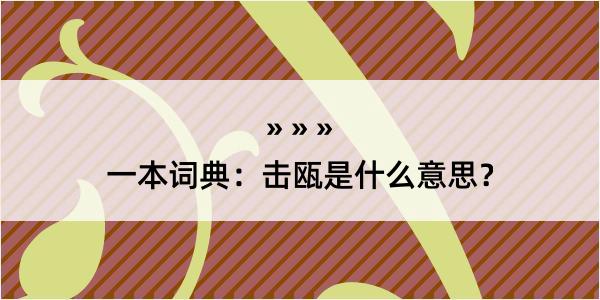 » » »

一本词典：击瓯是什么意思？